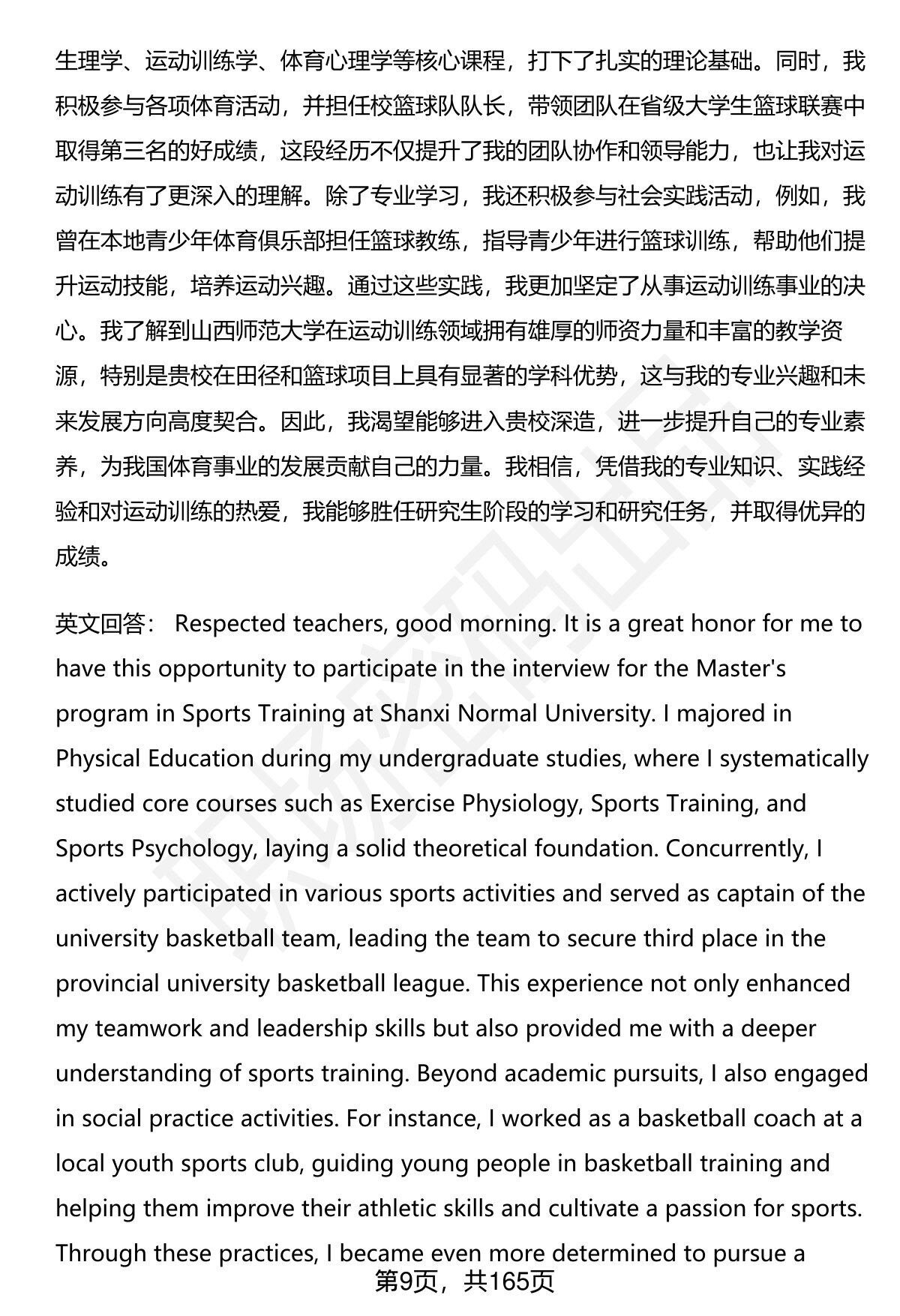 生理学、运动训练学、体育心理学等核心课程，打下了扎实的理论基础。同时，我积极参与各项体育活动，并担任校篮球队队长，带领团队在省级大学生篮球联赛中取得第三名的好成绩，这段经历不仅提升了我的团队协作和领导能力，也让我对运动训练有了更深入的理解。除了专业学习，我还积极参与社会实践活动，例如，我曾在本地青少年体育俱乐部担任篮球教练，指导青少年进行篮球训练，帮助他们提升运动技能，培养运动兴趣。通过这些实践，我更加坚定了从事运动训练事业的决心。我了解到山西师范大学在运动训练领域拥有雄厚的师资力量和丰富的教学资源，特别是贵校在田径和篮球项目上具有显著的学科优势，这与我的专业兴趣和未来发展方向高度契合。因此，我渴望能够进入贵校深造，进一步提升自己的专业素养，为我国体育事业的发展贡献自己的力量。我相信，凭借我的专业知识、实践经验和对运动训练的热爱，我能够胜任研究生阶段的学习和研究任务，并取得优异的成绩。

英文回答： Respected teachers, good morning. It is a great honor for me to have this opportunity to participate in the interview for the Master's program in Sports Training at Shanxi Normal University. I majored in Physical Education during my undergraduate studies, where I systematically studied core courses such as Exercise Physiology, Sports Training, and Sports Psychology, laying a solid theoretical foundation. Concurrently, I actively participated in various sports activities and served as captain of the university basketball team, leading the team to secure third place in the provincial university basketball league. This experience not only enhanced my teamwork and leadership skills but also provided me with a deeper understanding of sports training. Beyond academic pursuits, I also engaged in social practice activities. For instance, I worked as a basketball coach at a local youth sports club, guiding young people in basketball training and helping them improve their athletic skills and cultivate a passion for sports. Through these practices, I became even more determined to pursue a

第9页，共165页